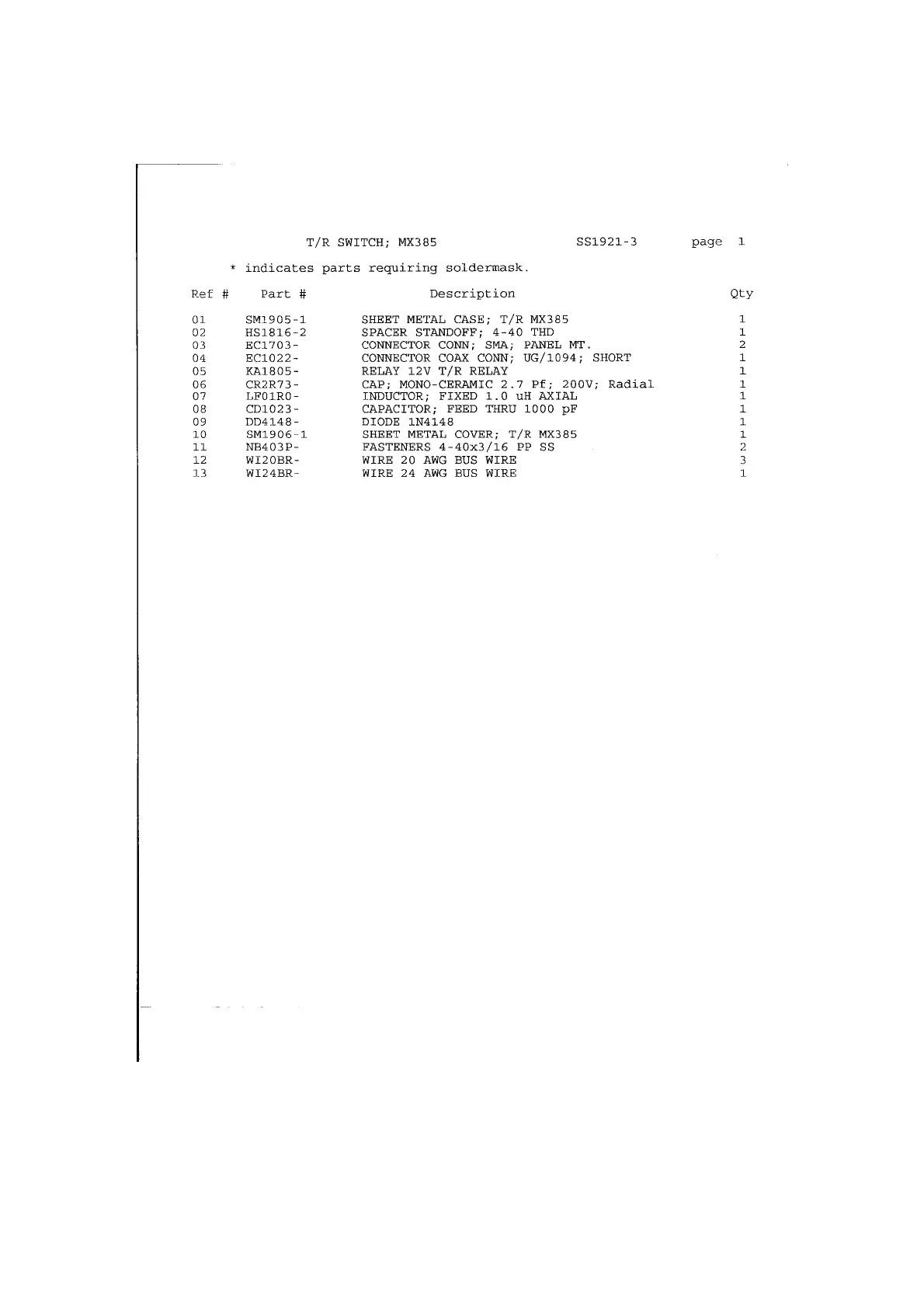 T/R SWITCH; MX385 SS1921-3 page 1

* indicates parts requiring soldermask.

| Ref # | Part # | Description | Qty |
|---|---|---|---|
| 01 | SM1905-1 | SHEET METAL CASE; T/R MX385 | 1 |
| 02 | HS1816-2 | SPACER STANDOFF; 4-40 THD | 1 |
| 03 | EC1703- | CONNECTOR CONN; SMA; PANEL MT. | 2 |
| 04 | EC1022- | CONNECTOR COAX CONN; UG/1094; SHORT | 1 |
| 05 | KA1805- | RELAY 12V T/R RELAY | 1 |
| 06 | CR2R73- | CAP; MONO-CERAMIC 2.7 Pf; 200V; Radial | 1 |
| 07 | LF01R0- | INDUCTOR; FIXED 1.0 uH AXIAL | 1 |
| 08 | CD1023- | CAPACITOR; FEED THRU 1000 pF | 1 |
| 09 | DD4148- | DIODE 1N4148 | 1 |
| 10 | SM1906-1 | SHEET METAL COVER; T/R MX385 | 1 |
| 11 | NB403P- | FASTENERS 4-40x3/16 PP SS | 2 |
| 12 | WI20BR- | WIRE 20 AWG BUS WIRE | 3 |
| 13 | WI24BR- | WIRE 24 AWG BUS WIRE | 1 |